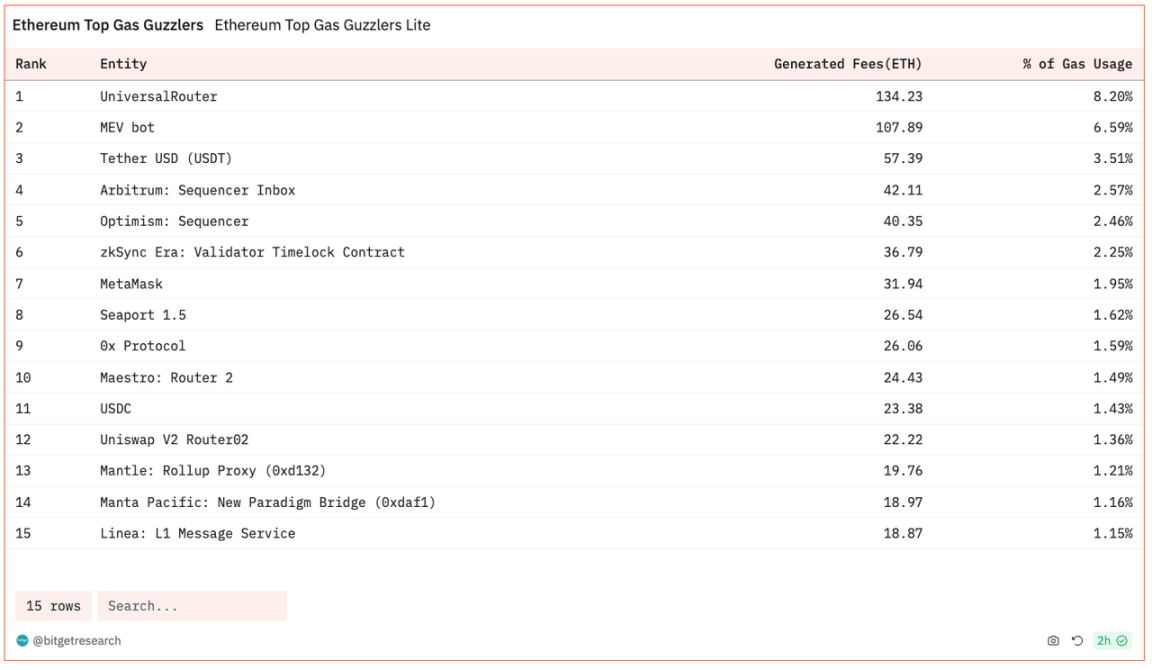 Ethereum Top Gas Guzzlers Ethereum Top Gas Guzzlers Lite

| Rank | Entity | Generated Fees(ETH) | % of Gas Usage |
|---|---|---|---|
| 1 | UniversalRouter | 134.23 | 8.20% |
| 2 | MEV bot | 107.89 | 6.59% |
| 3 | Tether USD (USDT) | 57.39 | 3.51% |
| 4 | Arbitrum: Sequencer Inbox | 42.11 | 2.57% |
| 5 | Optimism: Sequencer | 40.35 | 2.46% |
| 6 | zkSync Era: Validator Timelock Contract | 36.79 | 2.25% |
| 7 | MetaMask | 31.94 | 1.95% |
| 8 | Seaport 1.5 | 26.54 | 1.62% |
| 9 | 0x Protocol | 26.06 | 1.59% |
| 10 | Maestro: Router 2 | 24.43 | 1.49% |
| 11 | USDC | 23.38 | 1.43% |
| 12 | Uniswap V2 Router02 | 22.22 | 1.36% |
| 13 | Mantle: Rollup Proxy (0xd132) | 19.76 | 1.21% |
| 14 | Manta Pacific: New Paradigm Bridge (0xdaf1) | 18.97 | 1.16% |
| 15 | Linea: L1 Message Service | 18.87 | 1.15% |

15 rows Search...

@bitgetresearch

2h